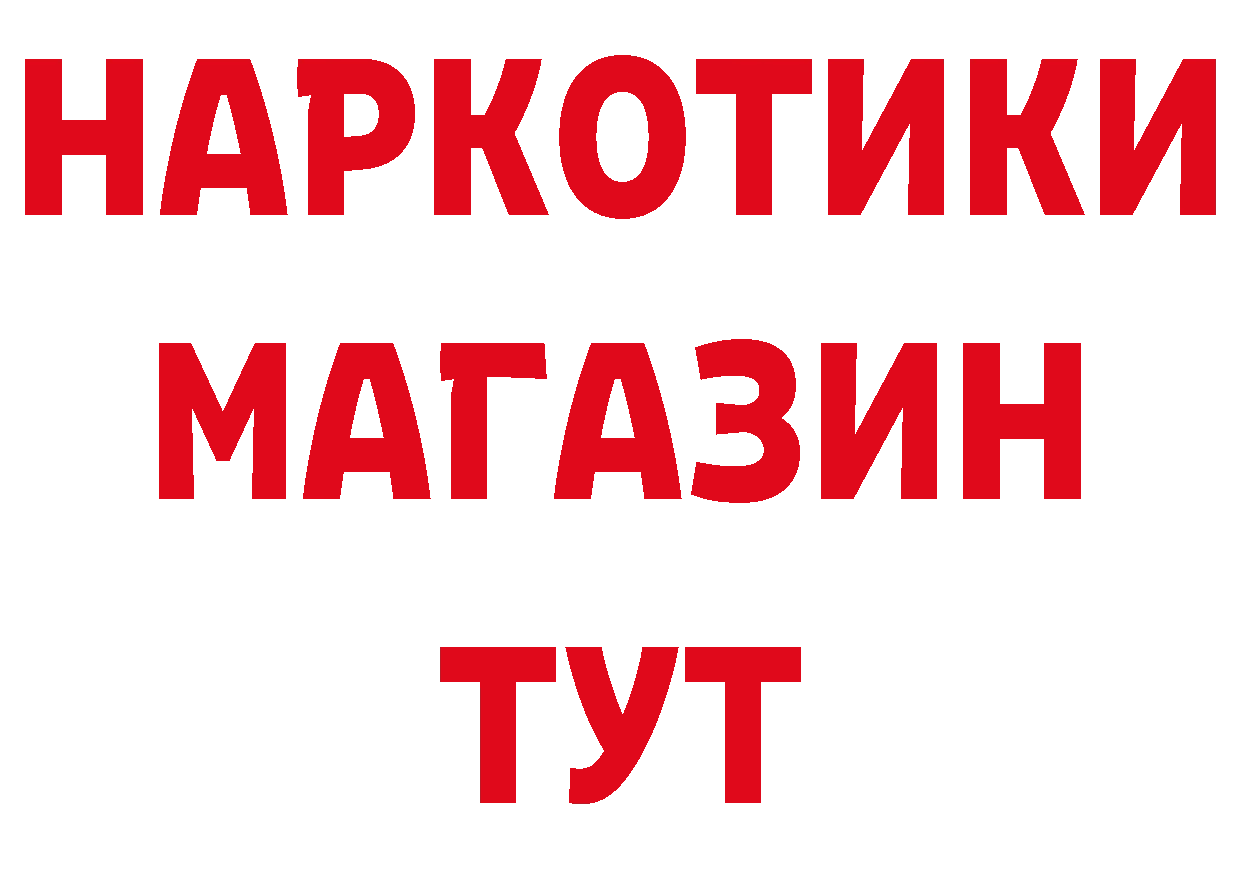 НАРКОТИКИ
МАГАЗИН
ТУТ